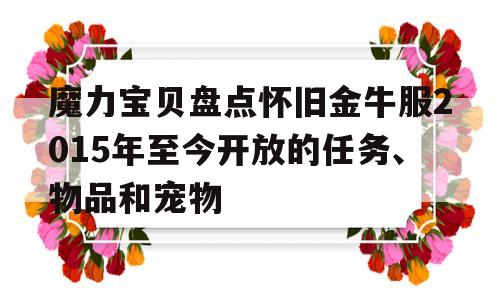 魔力宝贝盘点怀旧金牛服2015年至今开放的任务、物品和宠物